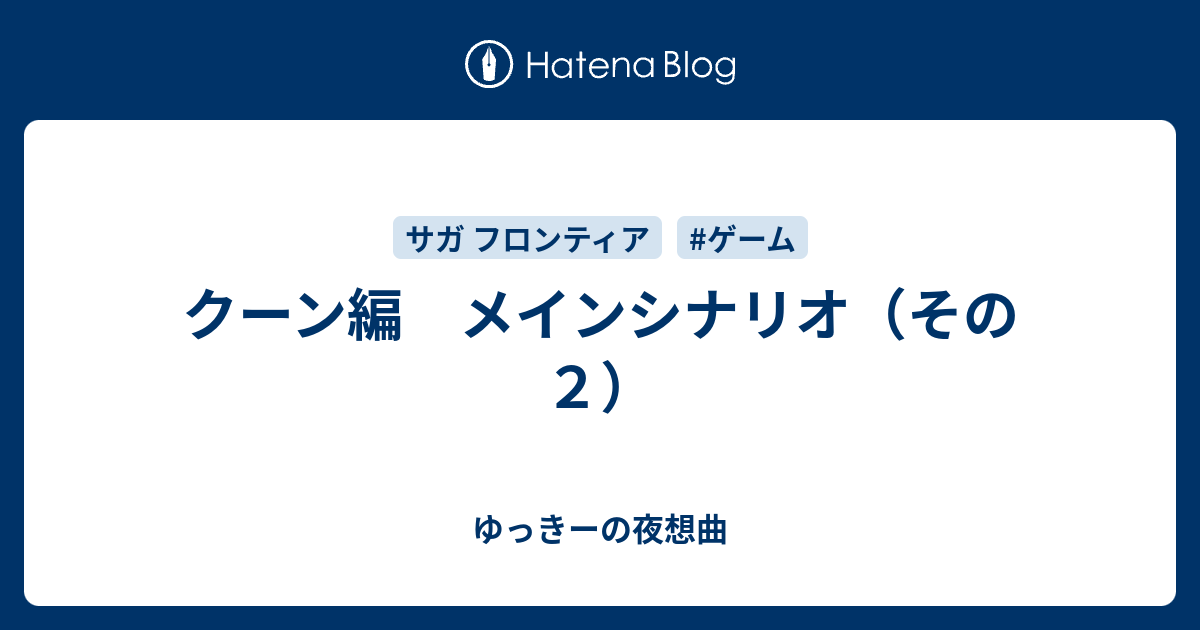 Hatena Blog

サガ フロンティア #ゲーム

クーン編　メインシナリオ（その２）

ゆっきーの夜想曲